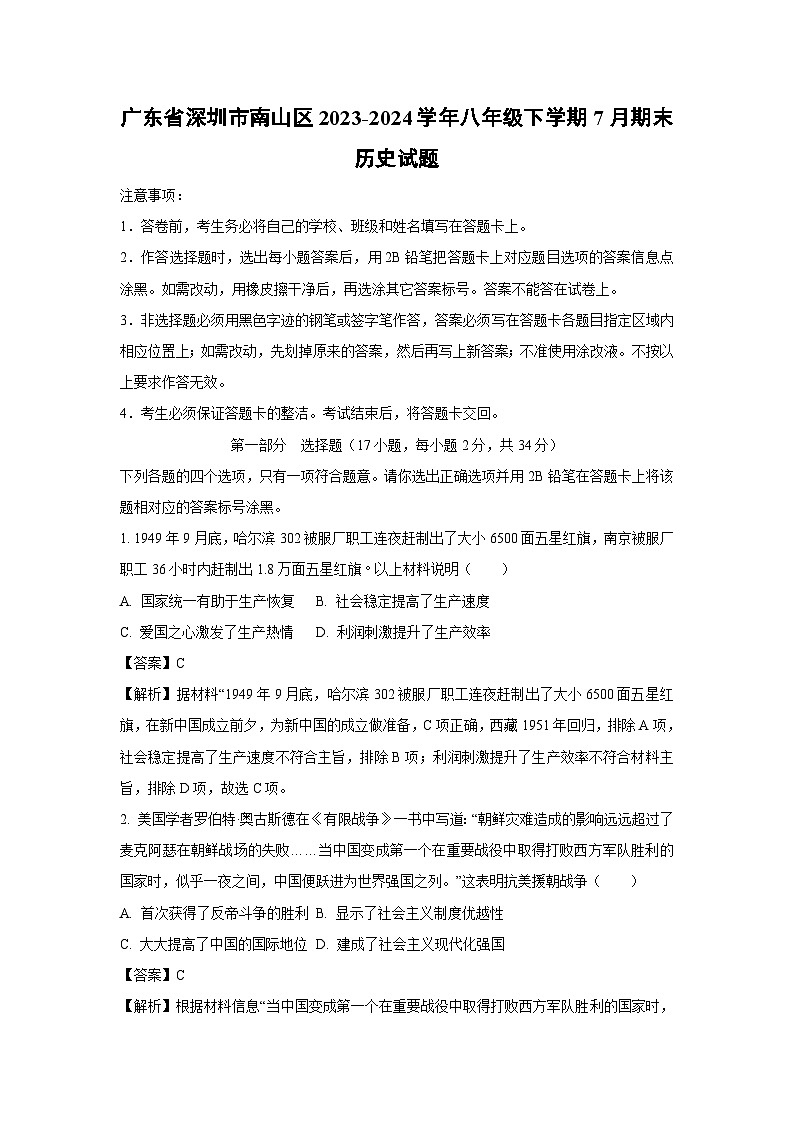 广东省深圳市南山区2023-2024学年八年级下学期7月期末历史试题

注意事项：

1．答卷前，考生务必将自己的学校、班级和姓名填写在答题卡上。

2．作答选择题时，选出每小题答案后，用2B铅笔把答题卡上对应题目选项的答案信息点涂黑。如需改动，用橡皮擦干净后，再选涂其它答案标号。答案不能答在试卷上。

3．非选择题必须用黑色字迹的钢笔或签字笔作答，答案必须写在答题卡各题目指定区域内相应位置上；如需改动，先划掉原来的答案，然后再写上新答案；不准使用涂改液。不按以上要求作答无效。

4．考生必须保证答题卡的整洁。考试结束后，将答题卡交回。

第一部分　选择题（17小题，每小题2分，共34分）

下列各题的四个选项，只有一项符合题意。请你选出正确选项并用2B铅笔在答题卡上将该题相对应的答案标号涂黑。

1. 1949年9月底，哈尔滨302被服厂职工连夜赶制出了大小6500面五星红旗，南京被服厂职工36小时内赶制出1.8万面五星红旗。以上材料说明（　　）

A. 国家统一有助于生产恢复　B. 社会稳定提高了生产速度

C. 爱国之心激发了生产热情　D. 利润刺激提升了生产效率

【答案】C

【解析】据材料“1949年9月底，哈尔滨302被服厂职工连夜赶制出了大小6500面五星红旗，在新中国成立前夕，为新中国的成立做准备，C项正确，西藏1951年回归，排除A项，社会稳定提高了生产速度不符合主旨，排除B项；利润刺激提升了生产效率不符合材料主旨，排除D项，故选C项。

2. 美国学者罗伯特·奥古斯德在《有限战争》一书中写道：“朝鲜灾难造成的影响远远超过了麦克阿瑟在朝鲜战场的失败……当中国变成第一个在重要战役中取得打败西方军队胜利的国家时，似乎一夜之间，中国便跃进为世界强国之列。”这表明抗美援朝战争（　　）

A. 首次获得了反帝斗争的胜利 B. 显示了社会主义制度优越性

C. 大大提高了中国的国际地位 D. 建成了社会主义现代化强国

【答案】C

【解析】根据材料信息“当中国变成第一个在重要战役中取得打败西方军队胜利的国家时，